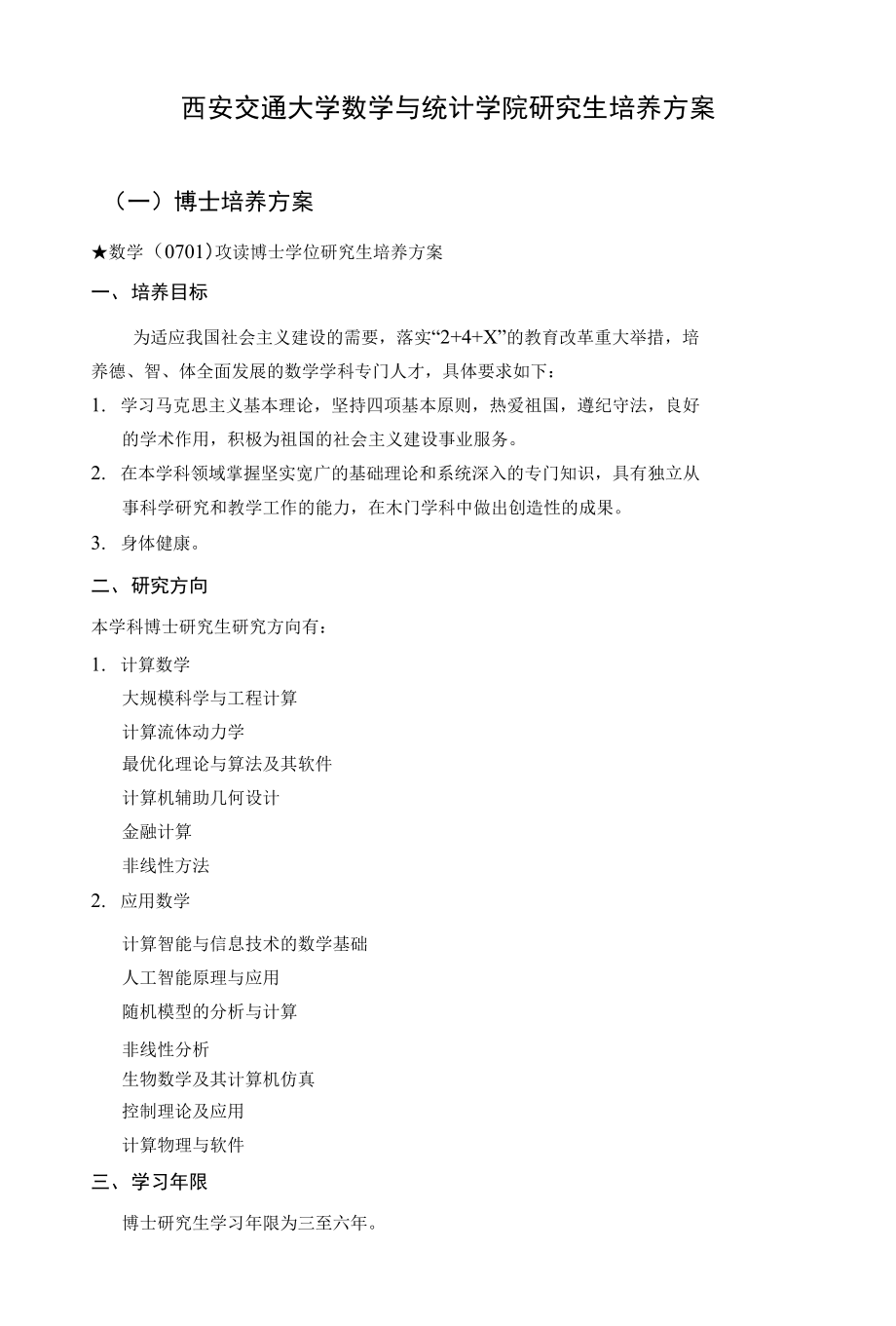 西安交通大学数学与统计学院研究生培养方案

（一）博士培养方案

★数学（0701）攻读博士学位研究生培养方案

一、培养目标

为适应我国社会主义建设的需要，落实“2+4+X”的教育改革重大举措，培养德、智、体全面发展的数学学科专门人才，具体要求如下：

1. 学习马克思主义基本理论，坚持四项基本原则，热爱祖国，遵纪守法，良好的学术作用，积极为祖国的社会主义建设事业服务。

2. 在本学科领域掌握坚实宽广的基础理论和系统深入的专门知识，具有独立从事科学研究和教学工作的能力，在木门学科中做出创造性的成果。

3. 身体健康。

二、研究方向

本学科博士研究生研究方向有：

1. 计算数学
大规模科学与工程计算
计算流体动力学
最优化理论与算法及其软件
计算机辅助几何设计
金融计算
非线性方法

2. 应用数学
计算智能与信息技术的数学基础
人工智能原理与应用
随机模型的分析与计算
非线性分析
生物数学及其计算机仿真
控制理论及应用
计算物理与软件

三、学习年限

博士研究生学习年限为三至六年。